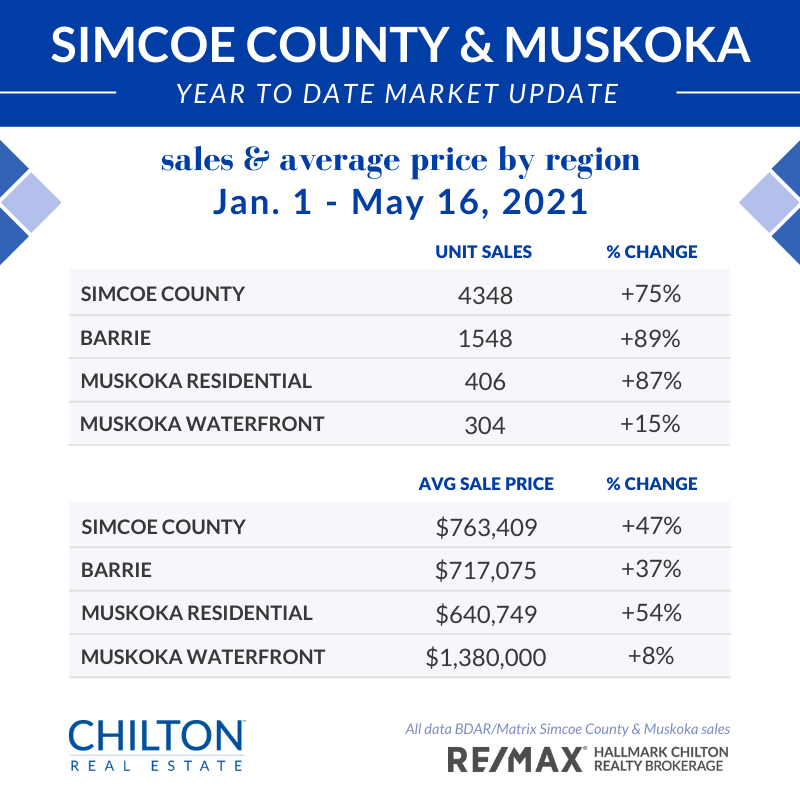 SIMCOE COUNTY & MUSKOKA
YEAR TO DATE MARKET UPDATE

sales & average price by region
Jan. 1 - May 16, 2021

| | UNIT SALES | % CHANGE |
|---|---|---|
| SIMCOE COUNTY | 4348 | +75% |
| BARRIE | 1548 | +89% |
| MUSKOKA RESIDENTIAL | 406 | +87% |
| MUSKOKA WATERFRONT | 304 | +15% |

| | AVG SALE PRICE | % CHANGE |
|---|---|---|
| SIMCOE COUNTY | \$763,409 | +47% |
| BARRIE | \$717,075 | +37% |
| MUSKOKA RESIDENTIAL | \$640,749 | +54% |
| MUSKOKA WATERFRONT | \$1,380,000 | +8% |

CHILTON
REAL ESTATE

All data BDAR/Matrix Simcoe County & Muskoka sales

RE/MAX HALLMARK CHILTON REALTY BROKERAGE